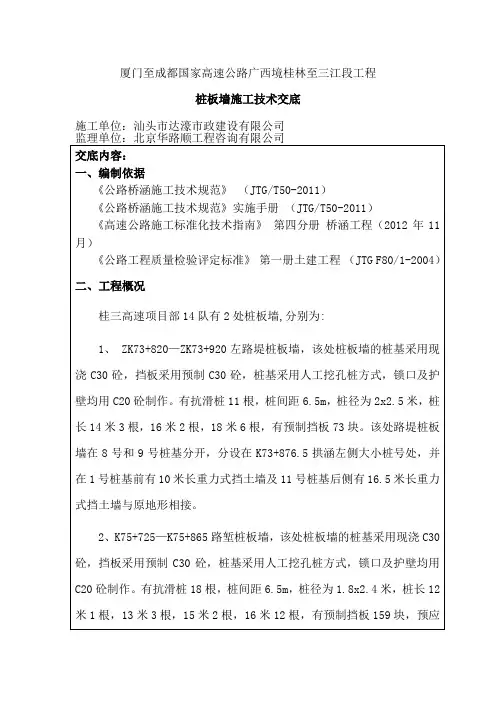 厦门至成都国家高速公路广西境桂林至三江段工程

桩板墙施工技术交底

施工单位：汕头市达濠市政建设有限公司
监理单位：北京华路顺工程咨询有限公司

交底内容：

一、编制依据

《公路桥涵施工技术规范》 （JTG/T50-2011）

《公路桥涵施工技术规范》实施手册 （JTG/T50-2011）

《高速公路施工标准化技术指南》 第四分册 桥涵工程（2012 年 11 月）

《公路工程质量检验评定标准》 第一册土建工程 （JTG F80/1-2004）

二、工程概况

桂三高速项目部 14 队有 2 处桩板墙，分别为：

1、 ZK73+820—ZK73+920 左路堤桩板墙，该处桩板墙的桩基采用现浇 C30 砼，挡板采用预制 C30 砼，桩基采用人工挖孔桩方式，锁口及护壁均用 C20 砼制作。有抗滑桩 11 根，桩间距 6.5m，桩径为 2x2.5 米，桩长 14 米 3 根，16 米 2 根，18 米 6 根，有预制挡板 73 块。该处路堤桩板墙在 8 号和 9 号桩基分开，分设在 K73+876.5 拱涵左侧大小桩号处，并在 1 号桩基前有 10 米长重力式挡土墙及 11 号桩基后侧有 16.5 米长重力式挡土墙与原地形相接。

2、K75+725—K75+865 路堑桩板墙，该处桩板墙的桩基采用现浇 C30 砼，挡板采用预制 C30 砼，桩基采用人工挖孔桩方式，锁口及护壁均用 C20 砼制作。有抗滑桩 18 根，桩间距 6.5m，桩径为 1.8x2.4 米，桩长 12 米 1 根，13 米 3 根，15 米 2 根，16 米 12 根，有预制挡板 159 块，预应